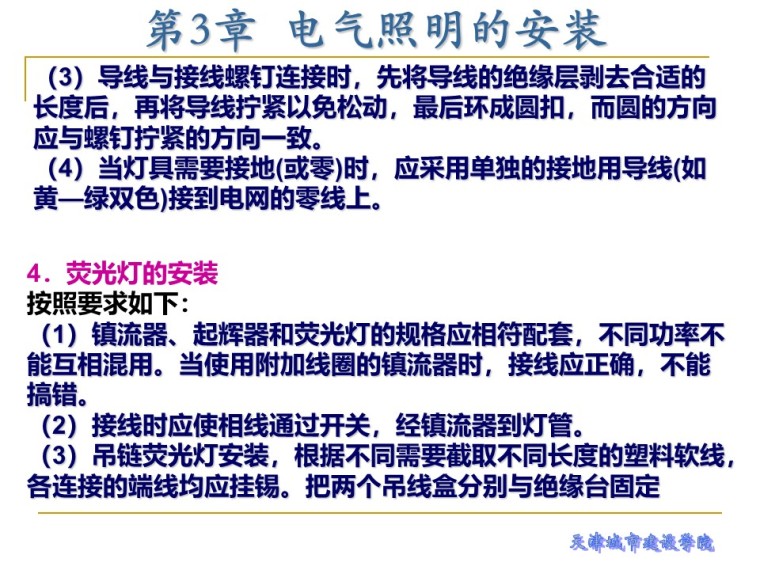 第3章 电气照明的安装

（3）导线与接线螺钉连接时，先将导线的绝缘层剥去合适的长度后，再将导线拧紧以免松动，最后环成圆扣，而圆的方向应与螺钉拧紧的方向一致。

（4）当灯具需要接地(或零)时，应采用单独的接地用导线(如黄—绿双色)接到电网的零线上。

4．荧光灯的安装

按照要求如下：

（1）镇流器、起辉器和荧光灯的规格应相符配套，不同功率不能互相混用。当使用附加线圈的镇流器时，接线应正确，不能搞错。

（2）接线时应使相线通过开关，经镇流器到灯管。

（3）吊链荧光灯安装，根据不同需要截取不同长度的塑料软线，各连接的端线均应挂锡。把两个吊线盒分别与绝缘台固定

天津城市建设学院